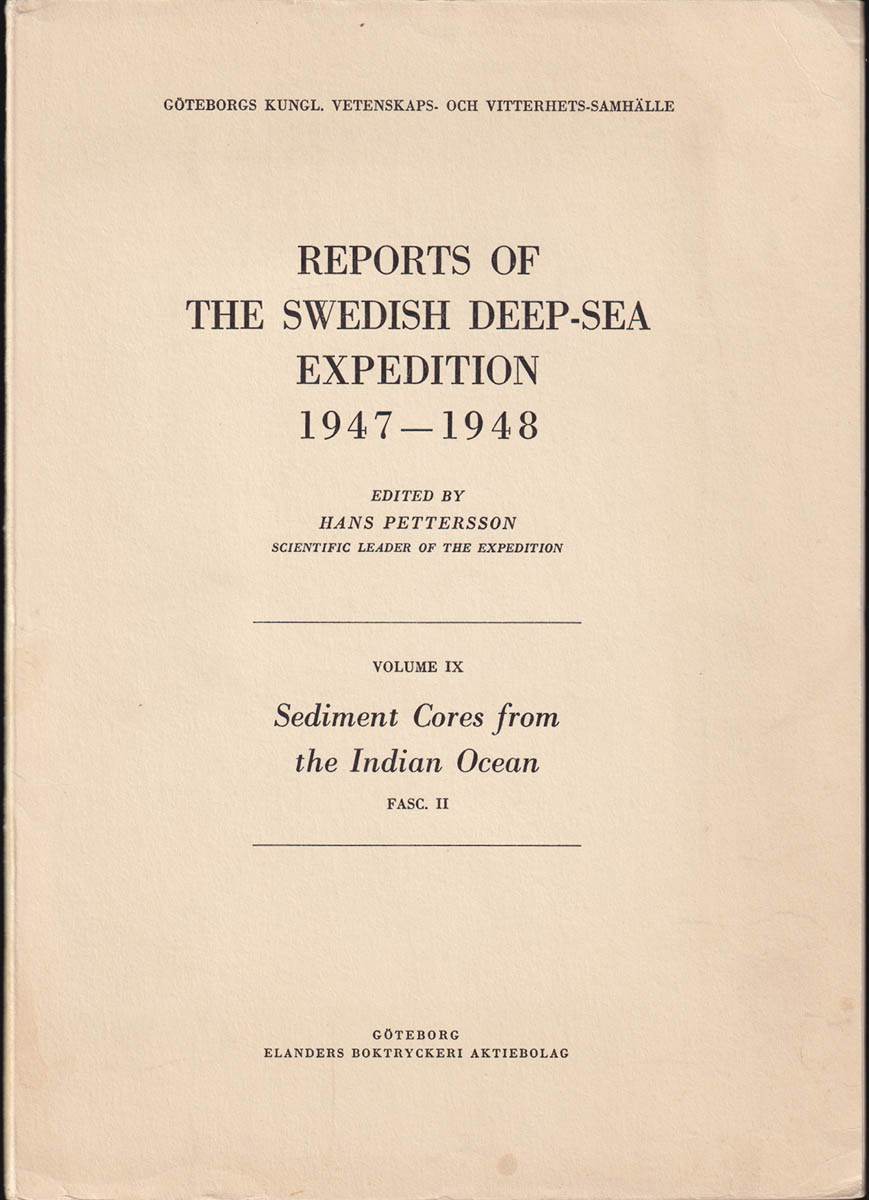 GÖTEBORGS KUNGL. VETENSKAPS- OCH VITTERHETS-SAMHÄLLE

REPORTS OF
THE SWEDISH DEEP-SEA
EXPEDITION
1947—1948

EDITED BY
HANS PETTERSSON
SCIENTIFIC LEADER OF THE EXPEDITION

VOLUME IX

Sediment Cores from
the Indian Ocean

FASC. II

GÖTEBORG
ELANDERS BOKTRYCKERI AKTIEBOLAG